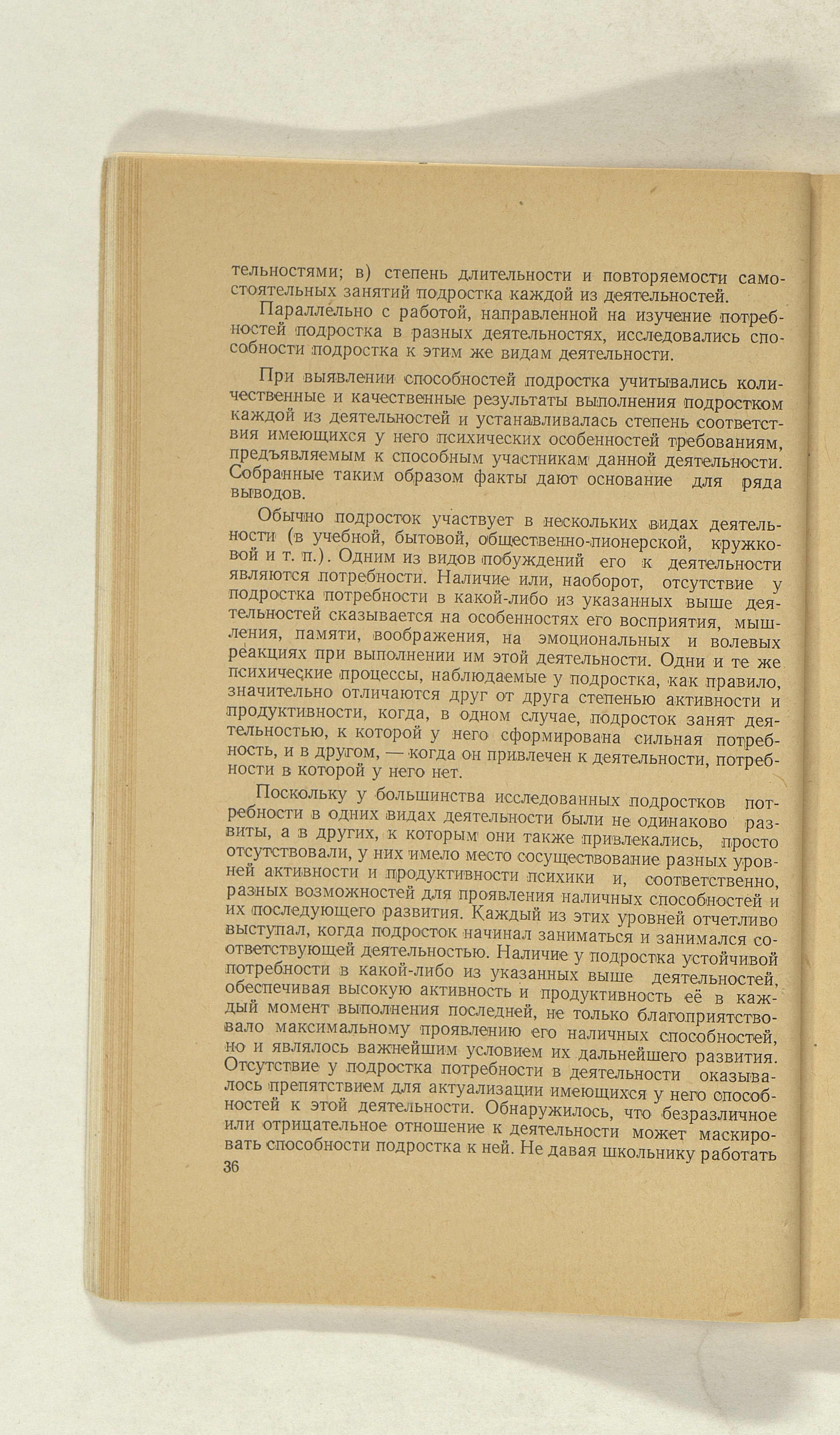 тельностями; в) степень длительности и повторяемости самостоятельных занятий подростка каждой из деятельностей.

Параллельно с работой, направленной на изучение потребностей подростка в разных деятельностях, исследовались способности подростка к этим же видам деятельности.

При выявлении способностей подростка учитывались количественные и качественные результаты выполнения подростком каждой из деятельностей и устанавливалась степень соответствия имеющихся у него психических особенностей требованиям, предъявляемым к способным участникам данной деятельности. Собранные таким образом факты дают основание для ряда выводов.

Обычно подросток участвует в нескольких видах деятельности (в учебной, бытовой, общественно-пионерской, кружковой и т. п.). Одним из видов побуждений его к деятельности являются потребности. Наличие или, наоборот, отсутствие у подростка потребности в какой-либо из указанных выше деятельностей сказывается на особенностях его восприятия, мышления, памяти, воображения, на эмоциональных и волевых реакциях при выполнении им этой деятельности. Одни и те же психические процессы, наблюдаемые у подростка, как правило, значительно отличаются друг от друга степенью активности и продуктивности, когда, в одном случае, подросток занят деятельностью, к которой у него сформирована сильная потребность, и в другом, — когда он привлечен к деятельности, потребности в которой у него нет.

Поскольку у большинства исследованных подростков потребности в одних видах деятельности были не одинаково развиты, а в других, к которым они также привлекались, просто отсутствовали, у них имело место сосуществование разных уровней активности и продуктивности психики и, соответственно, разных возможностей для проявления наличных способностей и их последующего развития. Каждый из этих уровней отчетливо выступал, когда подросток начинал заниматься и занимался соответствующей деятельностью. Наличие у подростка устойчивой потребности в какой-либо из указанных выше деятельностей, обеспечивая высокую активность и продуктивность её в каждый момент выполнения последней, не только благоприятствовало максимальному проявлению его наличных способностей, но и являлось важнейшим условием их дальнейшего развития. Отсутствие у подростка потребности в деятельности оказывалось препятствием для актуализации имеющихся у него способностей к этой деятельности. Обнаружилось, что безразличное или отрицательное отношение к деятельности может маскировать способности подростка к ней. Не давая школьнику работать

36